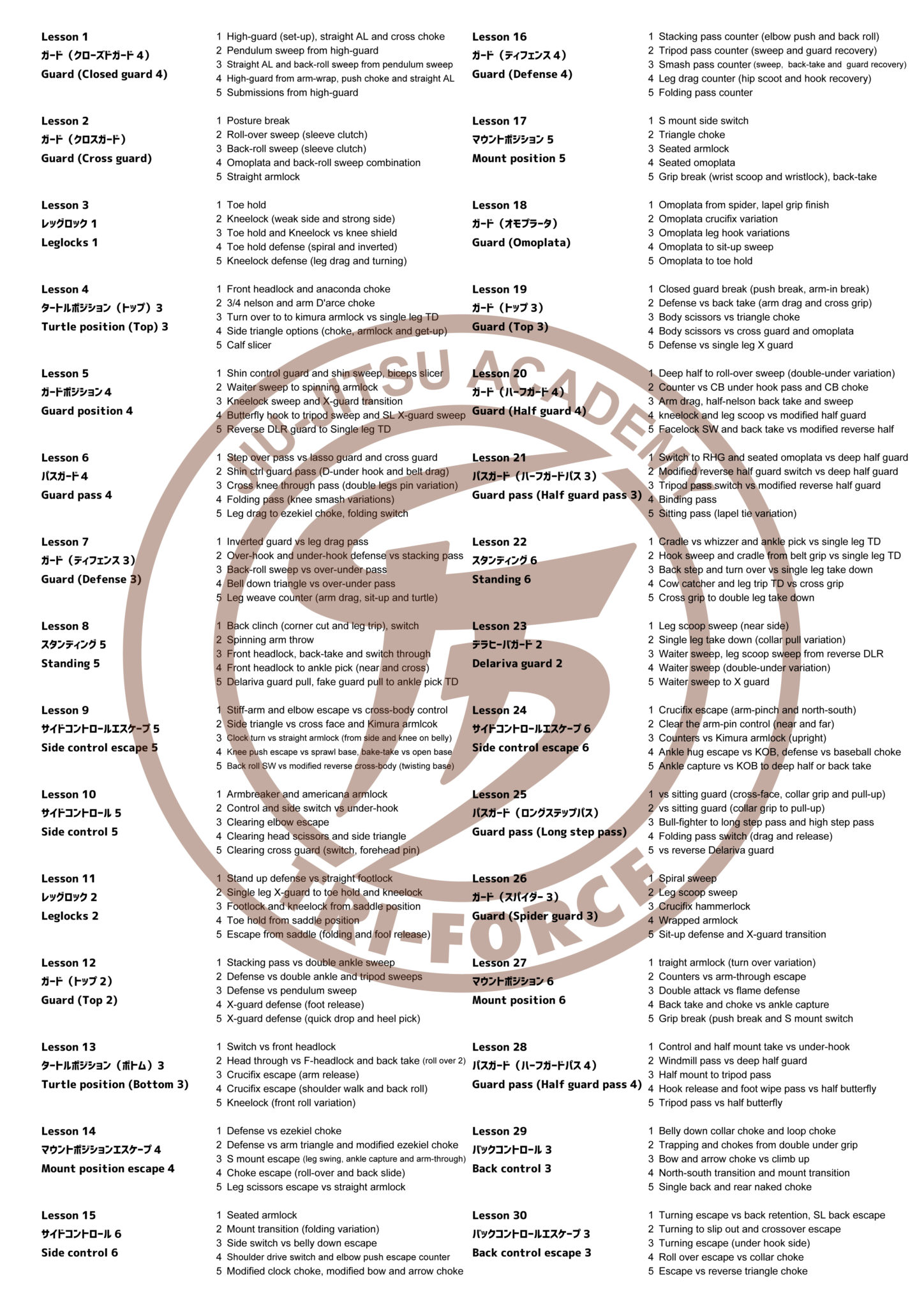 Lesson 1
ガード（クローズドガード 4）
Guard (Closed guard 4)

1 High-guard (set-up), straight AL and cross choke
2 Pendulum sweep from high-guard
3 Straight AL and back-roll sweep from pendulum sweep
4 High-guard from arm-wrap, push choke and straight AL
5 Submissions from high-guard

Lesson 2
ガード（クロスガード）
Guard (Cross guard)

1 Posture break
2 Roll-over sweep (sleeve clutch)
3 Back-roll sweep (sleeve clutch)
4 Omoplata and back-roll sweep combination
5 Straight armlock

Lesson 3
レッグロック 1
Leglocks 1

1 Toe hold
2 Kneelock (weak side and strong side)
3 Toe hold and Kneelock vs knee shield
4 Toe hold defense (spiral and inverted)
5 Kneelock defense (leg drag and turning)

Lesson 4
タートルポジション（トップ）3
Turtle position (Top) 3

1 Front headlock and anaconda choke
2 3/4 nelson and arm D'arce choke
3 Turn over to to kimura armlock vs single leg TD
4 Side triangle options (choke, armlock and get-up)
5 Calf slicer

Lesson 5
ガードポジション 4
Guard position 4

1 Shin control guard and shin sweep, biceps slicer
2 Waiter sweep to spinning armlock
3 Kneelock sweep and X-guard transition
4 Butterfly hook to tripod sweep and SL X-guard sweep
5 Reverse DLR guard to Single leg TD

Lesson 6
パスガード 4
Guard pass 4

1 Step over pass vs lasso guard and cross guard
2 Shin ctrl guard pass (D-under hook and belt drag)
3 Cross knee through pass (double legs pin variation)
4 Folding pass (knee smash variations)
5 Leg drag to ezekiel choke, folding switch

Lesson 7
ガード（ディフェンス 3）
Guard (Defense 3)

1 Inverted guard vs leg drag pass
2 Over-hook and under-hook defense vs stacking pass
3 Back-roll sweep vs over-under pass
4 Bell down triangle vs over-under pass
5 Leg weave counter (arm drag, sit-up and turtle)

Lesson 8
スタンディング 5
Standing 5

1 Back clinch (corner cut and leg trip), switch
2 Spinning arm throw
3 Front headlock, back-take and switch through
4 Front headlock to ankle pick (near and cross)
5 Delariva guard pull, fake guard pull to ankle pick TD

Lesson 9
サイドコントロールエスケープ 5
Side control escape 5

1 Stiff-arm and elbow escape vs cross-body control
2 Side triangle vs cross face and Kimura armlcok
3 Clock turn vs straight armlock (from side and knee on belly)
4 Knee push escape vs sprawl base, bake-take vs open base
5 Back roll SW vs modified reverse cross-body (twisting base)

Lesson 10
サイドコントロール 5
Side control 5

1 Armbreaker and americana armlock
2 Control and side switch vs under-hook
3 Clearing elbow escape
4 Clearing head scissors and side triangle
5 Clearing cross guard (switch, forehead pin)

Lesson 11
レッグロック 2
Leglocks 2

1 Stand up defense vs straight footlock
2 Single leg X-guard to toe hold and kneelock
3 Footlock and kneelock from saddle position
4 Toe hold from saddle position
5 Escape from saddle (folding and fool release)

Lesson 12
ガード（トップ 2）
Guard (Top 2)

1 Stacking pass vs double ankle sweep
2 Defense vs double ankle and tripod sweeps
3 Defense vs pendulum sweep
4 X-guard defense (foot release)
5 X-guard defense (quick drop and heel pick)

Lesson 13
タートルポジション（ボトム）3
Turtle position (Bottom 3)

1 Switch vs front headlock
2 Head through vs F-headlock and back take (roll over 2)
3 Crucifix escape (arm release)
4 Crucifix escape (shoulder walk and back roll)
5 Kneelock (front roll variation)

Lesson 14
マウントポジションエスケープ 4
Mount position escape 4

1 Defense vs ezekiel choke
2 Defense vs arm triangle and modified ezekiel choke
3 S mount escape (leg swing, ankle capture and arm-through)
4 Choke escape (roll-over and back slide)
5 Leg scissors escape vs straight armlock

Lesson 15
サイドコントロール 6
Side control 6

1 Seated armlock
2 Mount transition (folding variation)
3 Side switch vs belly down escape
4 Shoulder drive switch and elbow push escape counter
5 Modified clock choke, modified bow and arrow choke

Lesson 16
ガード（ディフェンス 4）
Guard (Defense 4)

1 Stacking pass counter (elbow push and back roll)
2 Tripod pass counter (sweep and guard recovery)
3 Smash pass counter (sweep, back-take and guard recovery)
4 Leg drag counter (hip scoot and hook recovery)
5 Folding pass counter

Lesson 17
マウントポジション 5
Mount position 5

1 S mount side switch
2 Triangle choke
3 Seated armlock
4 Seated omoplata
5 Grip break (wrist scoop and wristlock), back-take

Lesson 18
ガード（オモプラータ）
Guard (Omoplata)

1 Omoplata from spider, lapel grip finish
2 Omoplata crucifix variation
3 Omoplata leg hook variations
4 Omoplata to sit-up sweep
5 Omoplata to toe hold

Lesson 19
ガード（トップ 3）
Guard (Top 3)

1 Closed guard break (push break, arm-in break)
2 Defense vs back take (arm drag and cross grip)
3 Body scissors vs triangle choke
4 Body scissors vs cross guard and omoplata
5 Defense vs single leg X guard

Lesson 20
ガード（ハーフガード 4）
Guard (Half guard 4)

1 Deep half to roll-over sweep (double-under variation)
2 Counter vs CB under hook pass and CB choke
3 Arm drag, half-nelson back take and sweep
4 kneelock and leg scoop vs modified half guard
5 Facelock SW and back take vs modified reverse half

Lesson 21
パスガード（ハーフガードパス 3）
Guard pass (Half guard pass 3)

1 Switch to RHG and seated omoplata vs deep half guard
2 Modified reverse half guard switch vs deep half guard
3 Tripod pass switch vs modified reverse half guard
4 Binding pass
5 Sitting pass (lapel tie variation)

Lesson 22
スタンディング 6
Standing 6

1 Cradle vs whizzer and ankle pick vs single leg TD
2 Hook sweep and cradle from belt grip vs single leg TD
3 Back step and turn over vs single leg take down
4 Cow catcher and leg trip TD vs cross grip
5 Cross grip to double leg take down

Lesson 23
デラヒーバガード 2
Delariva guard 2

1 Leg scoop sweep (near side)
2 Single leg take down (collar pull variation)
3 Waiter sweep, leg scoop sweep from reverse DLR
4 Waiter sweep (double-under variation)
5 Waiter sweep to X guard

Lesson 24
サイドコントロールエスケープ 6
Side control escape 6

1 Crucifix escape (arm-pinch and north-south)
2 Clear the arm-pin control (near and far)
3 Counters vs Kimura armlock (upright)
4 Ankle hug escape vs KOB, defense vs baseball choke
5 Ankle capture vs KOB to deep half or back take

Lesson 25
パスガード（ロングステップパス）
Guard pass (Long step pass)

1 vs sitting guard (cross-face, collar grip and pull-up)
2 vs sitting guard (collar grip to pull-up)
3 Bull-fighter to long step pass and high step pass
4 Folding pass switch (drag and release)
5 vs reverse Delariva guard

Lesson 26
ガード（スパイダー 3）
Guard (Spider guard 3)

1 Spiral sweep
2 Leg scoop sweep
3 Crucifix hammerlock
4 Wrapped armlock
5 Sit-up defense and X-guard transition

Lesson 27
マウントポジション 6
Mount position 6

1 traight armlock (turn over variation)
2 Counters vs arm-through escape
3 Double attack vs flame defense
4 Back take and choke vs ankle capture
5 Grip break (push break and S mount switch

Lesson 28
パスガード（ハーフガードパス 4）
Guard pass (Half guard pass 4)

1 Control and half mount take vs under-hook
2 Windmill pass vs deep half guard
3 Half mount to tripod pass
4 Hook release and foot wipe pass vs half butterfly
5 Tripod pass vs half butterfly

Lesson 29
バックコントロール 3
Back control 3

1 Belly down collar choke and loop choke
2 Trapping and chokes from double under grip
3 Bow and arrow choke vs climb up
4 North-south transition and mount transition
5 Single back and rear naked choke

Lesson 30
バックコントロールエスケープ 3
Back control escape 3

1 Turning escape vs back retention, SL back escape
2 Turning to slip out and crossover escape
3 Turning escape (under hook side)
4 Roll over escape vs collar choke
5 Escape vs reverse triangle choke

JIU-JITSU ACADEMY TRI-FORCE